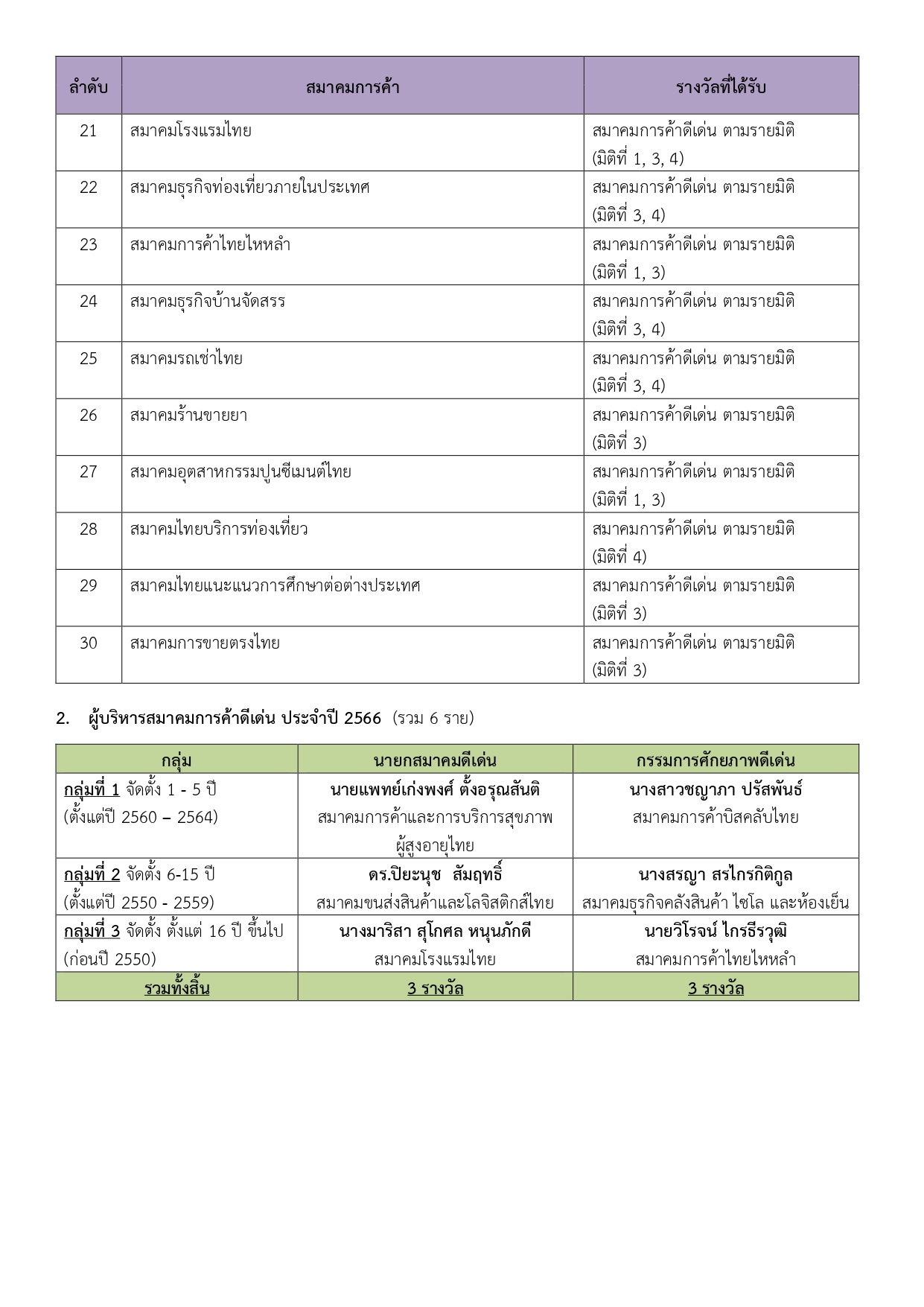 | ลำดับ | สมาคมการค้า | รางวัลที่ได้รับ |
|---|---|---|
| 21 | สมาคมโรงแรมไทย | สมาคมการค้าดีเด่น ตามรายมิติ (มิติที่ 1, 3, 4) |
| 22 | สมาคมธุรกิจท่องเที่ยวภายในประเทศ | สมาคมการค้าดีเด่น ตามรายมิติ (มิติที่ 3, 4) |
| 23 | สมาคมการค้าไทยไหหลำ | สมาคมการค้าดีเด่น ตามรายมิติ (มิติที่ 1, 3) |
| 24 | สมาคมธุรกิจบ้านจัดสรร | สมาคมการค้าดีเด่น ตามรายมิติ (มิติที่ 3, 4) |
| 25 | สมาคมรถเช่าไทย | สมาคมการค้าดีเด่น ตามรายมิติ (มิติที่ 3, 4) |
| 26 | สมาคมร้านขายยา | สมาคมการค้าดีเด่น ตามรายมิติ (มิติที่ 3) |
| 27 | สมาคมอุตสาหกรรมปูนซีเมนต์ไทย | สมาคมการค้าดีเด่น ตามรายมิติ (มิติที่ 1, 3) |
| 28 | สมาคมไทยบริการท่องเที่ยว | สมาคมการค้าดีเด่น ตามรายมิติ (มิติที่ 4) |
| 29 | สมาคมไทยแนะแนวการศึกษาต่อต่างประเทศ | สมาคมการค้าดีเด่น ตามรายมิติ (มิติที่ 3) |
| 30 | สมาคมการขายตรงไทย | สมาคมการค้าดีเด่น ตามรายมิติ (มิติที่ 3) |

2. ผู้บริหารสมาคมการค้าดีเด่น ประจำปี 2566 (รวม 6 ราย)

| กลุ่ม | นายกสมาคมดีเด่น | กรรมการศักยภาพดีเด่น |
|---|---|---|
| กลุ่มที่ 1 จัดตั้ง 1 - 5 ปี (ตั้งแต่ปี 2560 – 2564) | นายแพทย์เก่งพงศ์ ตั้งอรุณสันติ สมาคมการค้าและการบริการสุขภาพผู้สูงอายุไทย | นางสาวชญาภา ปรัสพันธ์ สมาคมการค้าบิสคลับไทย |
| กลุ่มที่ 2 จัดตั้ง 6-15 ปี (ตั้งแต่ปี 2550 - 2559) | ดร.ปิยะนุช สัมฤทธิ์ สมาคมขนส่งสินค้าและโลจิสติกส์ไทย | นางสรญา สรไกรกิติกูล สมาคมธุรกิจคลังสินค้า ไซโล และห้องเย็น |
| กลุ่มที่ 3 จัดตั้ง ตั้งแต่ 16 ปี ขึ้นไป (ก่อนปี 2550) | นางมาริสา สุโกศล หนุนภักดี สมาคมโรงแรมไทย | นายวิโรจน์ ไกรธีรวุฒิ สมาคมการค้าไทยไหหลำ |
| รวมทั้งสิ้น | 3 รางวัล | 3 รางวัล |